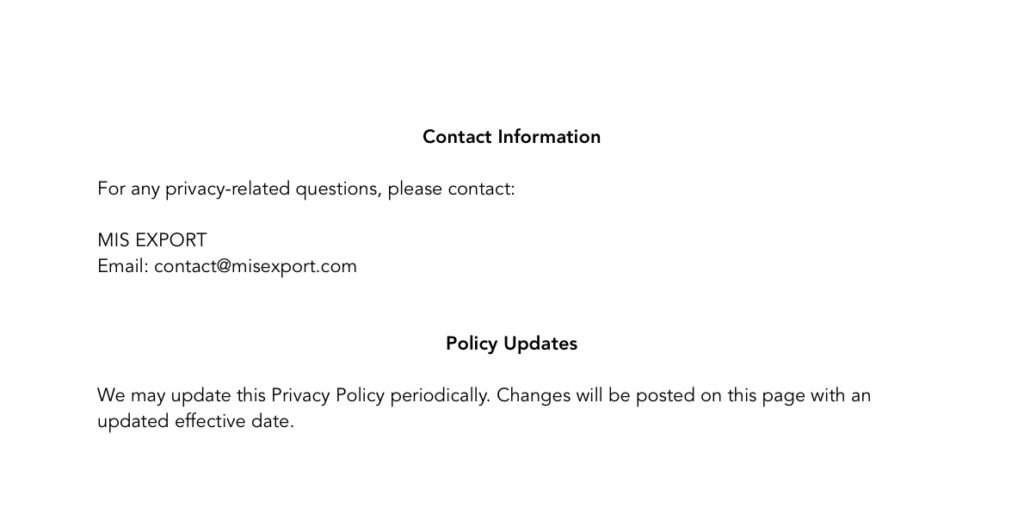 Contact Information

For any privacy-related questions, please contact:

MIS EXPORT
Email: contact@misexport.com

Policy Updates

We may update this Privacy Policy periodically. Changes will be posted on this page with an updated effective date.